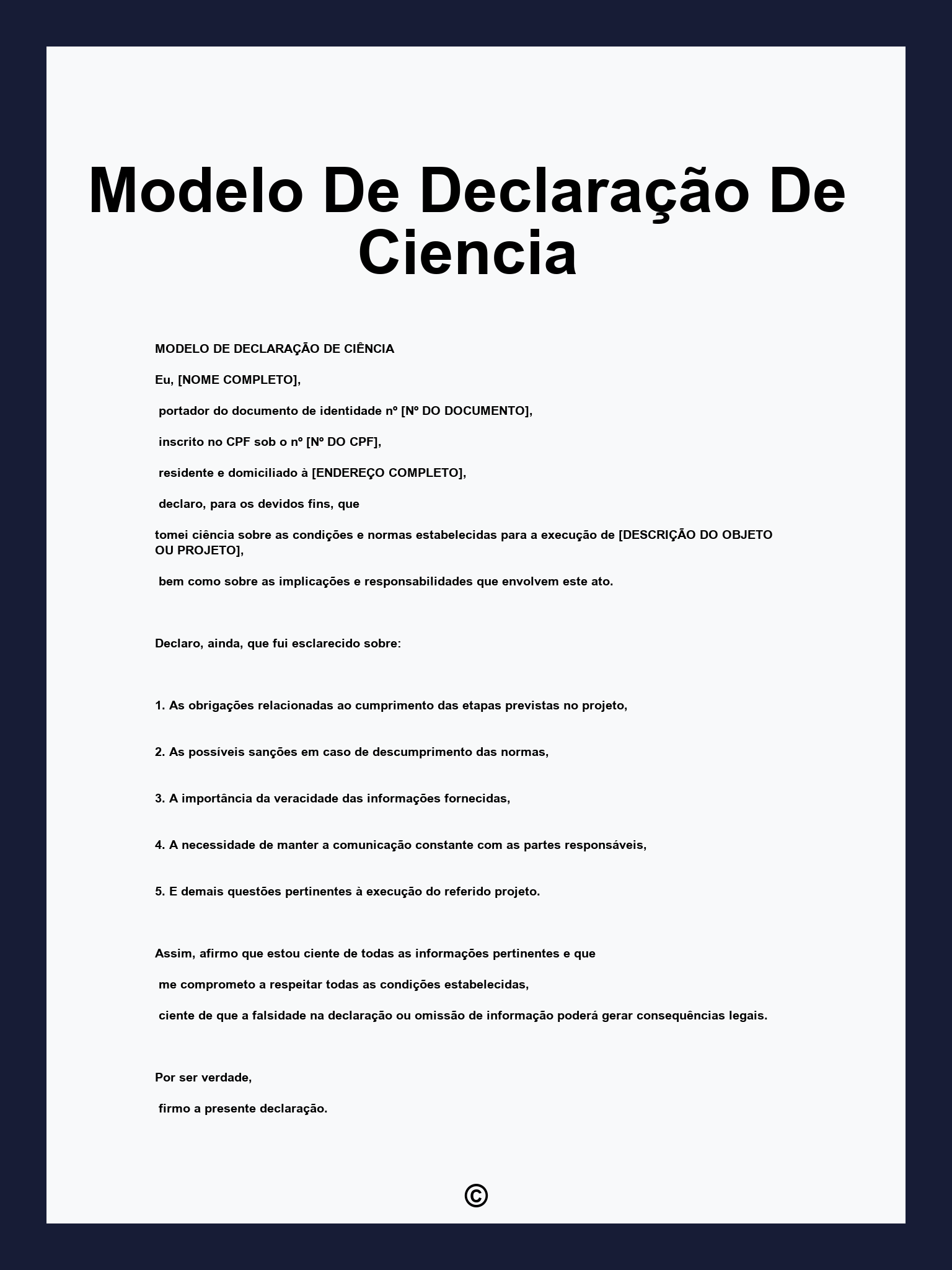 Modelo De Declaração De Ciencia

MODELO DE DECLARAÇÃO DE CIÊNCIA

Eu, [NOME COMPLETO],

portador do documento de identidade nº [Nº DO DOCUMENTO],

inscrito no CPF sob o nº [Nº DO CPF],

residente e domiciliado à [ENDEREÇO COMPLETO],

declaro, para os devidos fins, que

tomei ciência sobre as condições e normas estabelecidas para a execução de [DESCRIÇÃO DO OBJETO OU PROJETO],

bem como sobre as implicações e responsabilidades que envolvem este ato.

Declaro, ainda, que fui esclarecido sobre:

1. As obrigações relacionadas ao cumprimento das etapas previstas no projeto,

2. As possíveis sanções em caso de descumprimento das normas,

3. A importância da veracidade das informações fornecidas,

4. A necessidade de manter a comunicação constante com as partes responsáveis,

5. E demais questões pertinentes à execução do referido projeto.

Assim, afirmo que estou ciente de todas as informações pertinentes e que

me comprometo a respeitar todas as condições estabelecidas,

ciente de que a falsidade na declaração ou omissão de informação poderá gerar consequências legais.

Por ser verdade,

firmo a presente declaração.

©